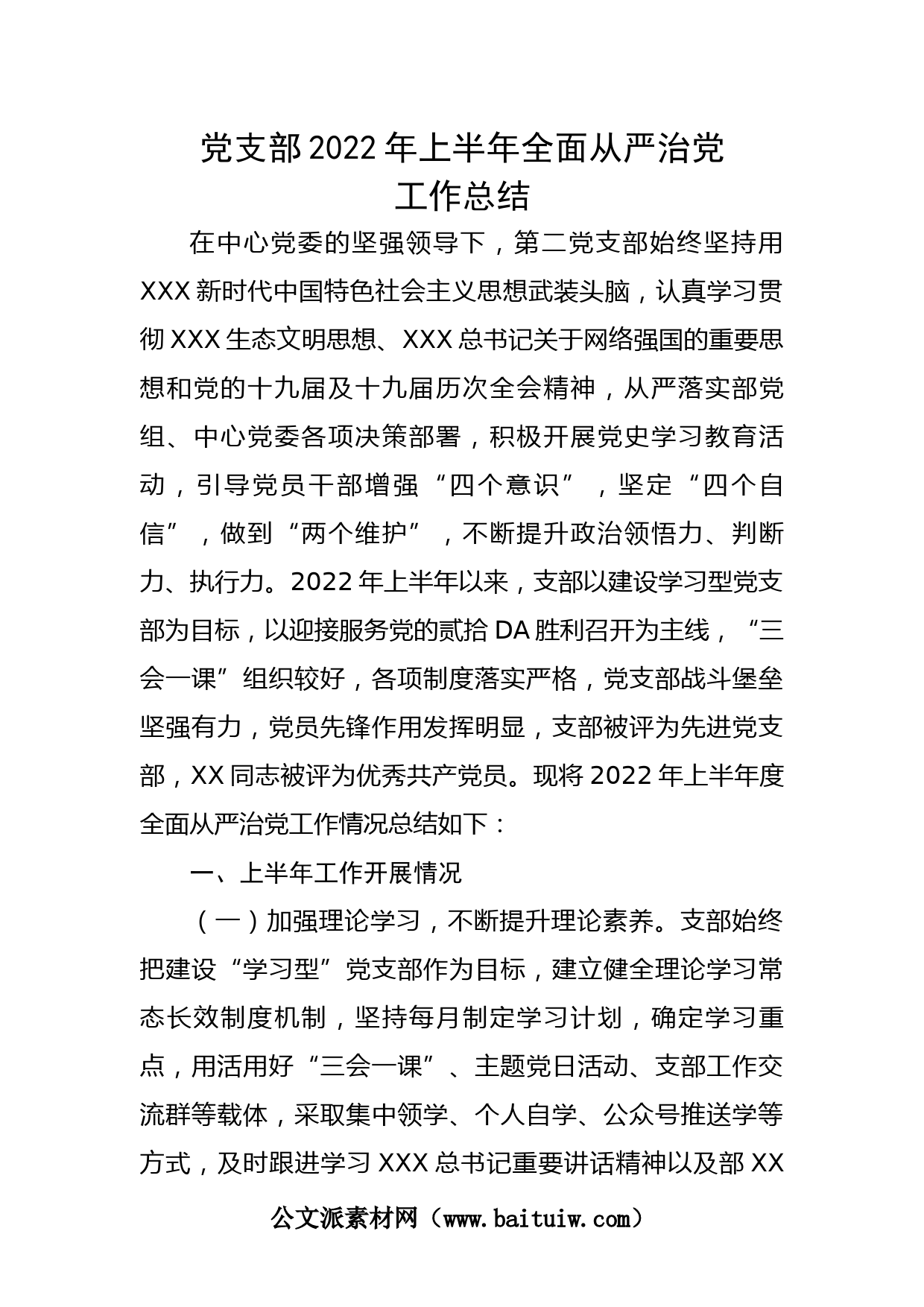 党支部2022年上半年全面从严治党工作总结

在中心党委的坚强领导下，第二党支部始终坚持用XXX新时代中国特色社会主义思想武装头脑，认真学习贯彻XXX生态文明思想、XXX总书记关于网络强国的重要思想和党的十九届及十九届历次全会精神，从严落实部党组、中心党委各项决策部署，积极开展党史学习教育活动，引导党员干部增强“四个意识”，坚定“四个自信”，做到“两个维护”，不断提升政治领悟力、判断力、执行力。2022年上半年以来，支部以建设学习型党支部为目标，以迎接服务党的贰拾DA胜利召开为主线，“三会一课”组织较好，各项制度落实严格，党支部战斗堡垒坚强有力，党员先锋作用发挥明显，支部被评为先进党支部，XX同志被评为优秀共产党员。现将2022年上半年度全面从严治党工作情况总结如下：

一、上半年工作开展情况

（一）加强理论学习，不断提升理论素养。支部始终把建设“学习型”党支部作为目标，建立健全理论学习常态长效制度机制，坚持每月制定学习计划，确定学习重点，用活用好“三会一课”、主题党日活动、支部工作交流群等载体，采取集中领学、个人自学、公众号推送学等方式，及时跟进学习XXX总书记重要讲话精神以及部XX

公文派素材网（www.baituiw.com）